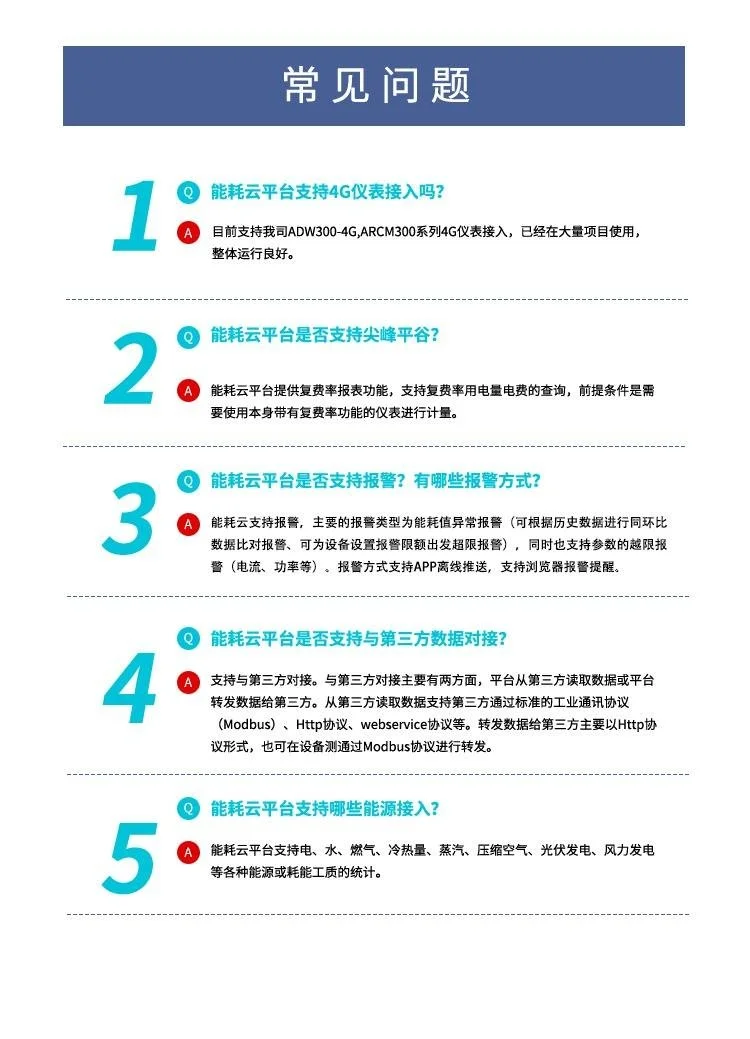 常见问题

1
Q 能耗云平台支持4G仪表接入吗？
A 目前支持我司ADW300-4G,ARCM300系列4G仪表接入，已经在大量项目使用，整体运行良好。

2
Q 能耗云平台是否支持尖峰平谷？
A 能耗云平台提供复费率报表功能，支持复费率用电量电费的查询，前提条件是需要使用本身带有复费率功能的仪表进行计量。

3
Q 能耗云平台是否支持报警？有哪些报警方式？
A 能耗云支持报警，主要的报警类型为能耗值异常报警（可根据历史数据进行同环比数据比对报警、可为设备设置报警限额出发超限报警），同时也支持参数的越限报警（电流、功率等）。报警方式支持APP离线推送，支持浏览器报警提醒。

4
Q 能耗云平台是否支持与第三方数据对接？
A 支持与第三方对接。与第三方对接主要有两方面，平台从第三方读取数据或平台转发数据给第三方。从第三方读取数据支持第三方通过标准的工业通讯协议（Modbus）、Http协议、webservice协议等。转发数据给第三方主要以Http协议形式，也可在设备测通过Modbus协议进行转发。

5
Q 能耗云平台支持哪些能源接入？
A 能耗云平台支持电、水、燃气、冷热量、蒸汽、压缩空气、光伏发电、风力发电等各种能源或耗能工质的统计。